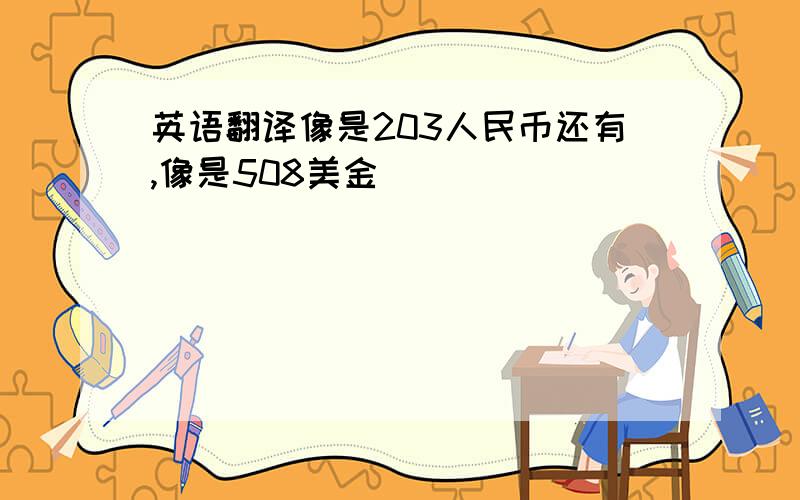 英语翻译像是203人民币还有,像是508美金